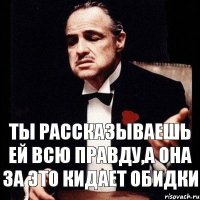 ТЫ РАССКАЗЫВАЕШЬ ЕЙ ВСЮ ПРАВДУ,А ОНА ЗА ЭТО КИДАЕТ ОБИДКИ

risovach.ru